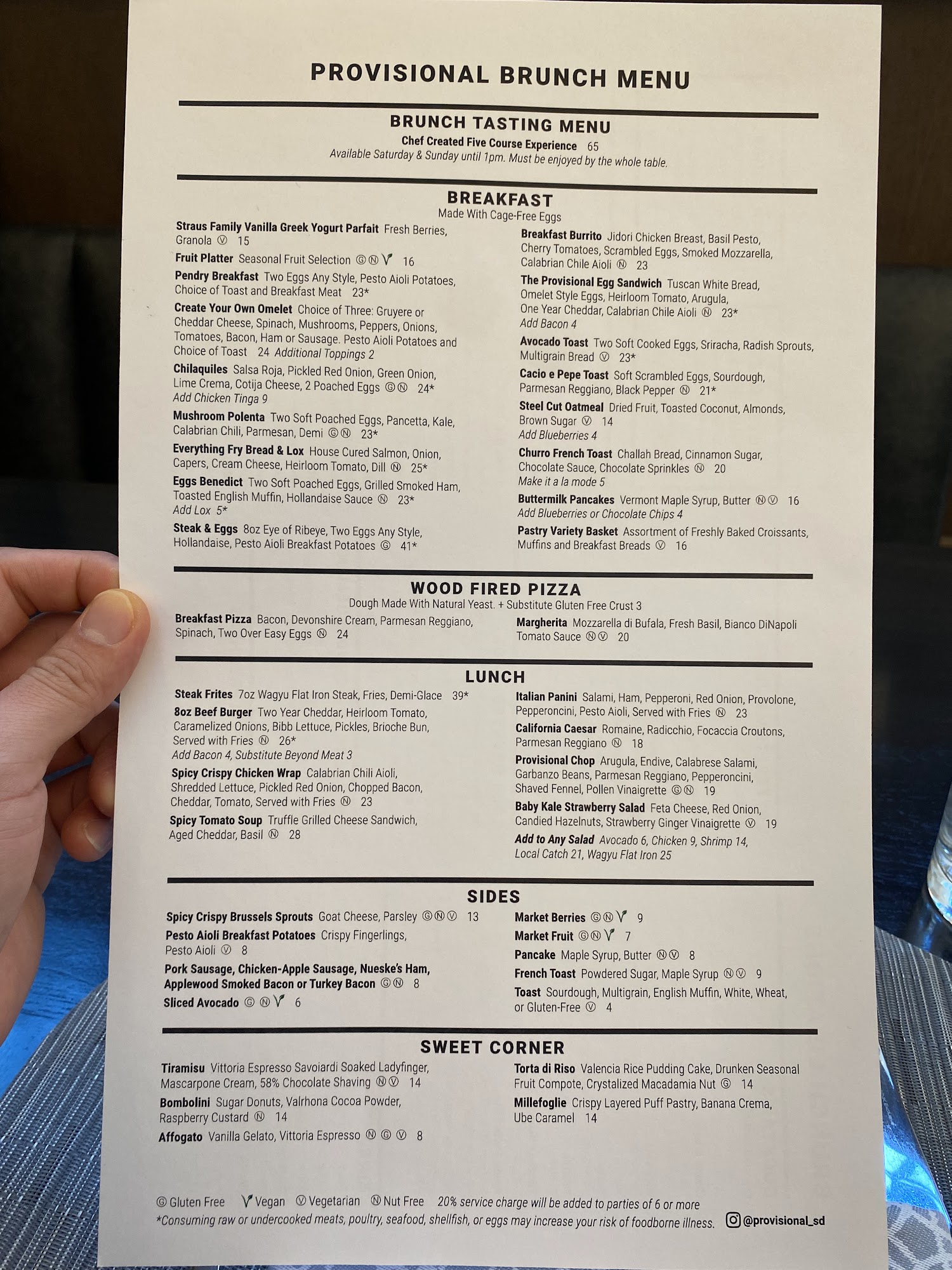 PROVISIONAL BRUNCH MENU

BRUNCH TASTING MENU
Chef Created Five Course Experience 65
Available Saturday & Sunday until 1pm. Must be enjoyed by the whole table.

BREAKFAST
Made With Cage-Free Eggs

Straus Family Vanilla Greek Yogurt Parfait Fresh Berries, Granola Ⓥ 15

Fruit Platter Seasonal Fruit Selection Ⓖ Ⓝ V 16

Pendry Breakfast Two Eggs Any Style, Pesto Aioli Potatoes, Choice of Toast and Breakfast Meat 23*

Create Your Own Omelet Choice of Three: Gruyere or Cheddar Cheese, Spinach, Mushrooms, Peppers, Onions, Tomatoes, Bacon, Ham or Sausage. Pesto Aioli Potatoes and Choice of Toast 24 Additional Toppings 2

Chilaquiles Salsa Roja, Pickled Red Onion, Green Onion, Lime Crema, Cotija Cheese, 2 Poached Eggs Ⓖ Ⓝ 24*
Add Chicken Tinga 9

Mushroom Polenta Two Soft Poached Eggs, Pancetta, Kale, Calabrian Chili, Parmesan, Demi Ⓖ Ⓝ 23*

Everything Fry Bread & Lox House Cured Salmon, Onion, Capers, Cream Cheese, Heirloom Tomato, Dill Ⓝ 25*

Eggs Benedict Two Soft Poached Eggs, Grilled Smoked Ham, Toasted English Muffin, Hollandaise Sauce Ⓝ 23*
Add Lox 5*

Steak & Eggs 8oz Eye of Ribeye, Two Eggs Any Style, Hollandaise, Pesto Aioli Breakfast Potatoes Ⓖ 41*

Breakfast Burrito Jidori Chicken Breast, Basil Pesto, Cherry Tomatoes, Scrambled Eggs, Smoked Mozzarella, Calabrian Chile Aioli Ⓝ 23

The Provisional Egg Sandwich Tuscan White Bread, Omelet Style Eggs, Heirloom Tomato, Arugula, One Year Cheddar, Calabrian Chile Aioli Ⓝ 23*
Add Bacon 4

Avocado Toast Two Soft Cooked Eggs, Sriracha, Radish Sprouts, Multigrain Bread Ⓥ 23*

Cacio e Pepe Toast Soft Scrambled Eggs, Sourdough, Parmesan Reggiano, Black Pepper Ⓝ 21*

Steel Cut Oatmeal Dried Fruit, Toasted Coconut, Almonds, Brown Sugar Ⓥ 14
Add Blueberries 4

Churro French Toast Challah Bread, Cinnamon Sugar, Chocolate Sauce, Chocolate Sprinkles Ⓝ 20
Make it a la mode 5

Buttermilk Pancakes Vermont Maple Syrup, Butter Ⓝ Ⓥ 16
Add Blueberries or Chocolate Chips 4

Pastry Variety Basket Assortment of Freshly Baked Croissants, Muffins and Breakfast Breads Ⓥ 16

WOOD FIRED PIZZA
Dough Made With Natural Yeast. + Substitute Gluten Free Crust 3

Breakfast Pizza Bacon, Devonshire Cream, Parmesan Reggiano, Spinach, Two Over Easy Eggs Ⓝ 24

Margherita Mozzarella di Bufala, Fresh Basil, Bianco DiNapoli Tomato Sauce Ⓝ Ⓥ 20

LUNCH

Steak Frites 7oz Wagyu Flat Iron Steak, Fries, Demi-Glace 39*

8oz Beef Burger Two Year Cheddar, Heirloom Tomato, Caramelized Onions, Bibb Lettuce, Pickles, Brioche Bun, Served with Fries Ⓝ 26*
Add Bacon 4, Substitute Beyond Meat 3

Spicy Crispy Chicken Wrap Calabrian Chili Aioli, Shredded Lettuce, Pickled Red Onion, Chopped Bacon, Cheddar, Tomato, Served with Fries Ⓝ 23

Spicy Tomato Soup Truffle Grilled Cheese Sandwich, Aged Cheddar, Basil Ⓝ 28

Italian Panini Salami, Ham, Pepperoni, Red Onion, Provolone, Pepperoncini, Pesto Aioli, Served with Fries Ⓝ 23

California Caesar Romaine, Radicchio, Focaccia Croutons, Parmesan Reggiano Ⓝ 18

Provisional Chop Arugula, Endive, Calabrese Salami, Garbanzo Beans, Parmesan Reggiano, Pepperoncini, Shaved Fennel, Pollen Vinaigrette Ⓖ Ⓝ 19

Baby Kale Strawberry Salad Feta Cheese, Red Onion, Candied Hazelnuts, Strawberry Ginger Vinaigrette Ⓥ 19

Add to Any Salad Avocado 6, Chicken 9, Shrimp 14, Local Catch 21, Wagyu Flat Iron 25

SIDES

Spicy Crispy Brussels Sprouts Goat Cheese, Parsley Ⓖ Ⓝ Ⓥ 13

Pesto Aioli Breakfast Potatoes Crispy Fingerlings, Pesto Aioli Ⓥ 8

Pork Sausage, Chicken-Apple Sausage, Nueske's Ham, Applewood Smoked Bacon or Turkey Bacon Ⓖ Ⓝ 8

Sliced Avocado Ⓖ Ⓝ V 6

Market Berries Ⓖ Ⓝ V 9

Market Fruit Ⓖ Ⓝ V 7

Pancake Maple Syrup, Butter Ⓝ Ⓥ 8

French Toast Powdered Sugar, Maple Syrup Ⓝ Ⓥ 9

Toast Sourdough, Multigrain, English Muffin, White, Wheat, or Gluten-Free Ⓥ 4

SWEET CORNER

Tiramisu Vittoria Espresso Savoiardi Soaked Ladyfinger, Mascarpone Cream, 58% Chocolate Shaving Ⓝ Ⓥ 14

Bombolini Sugar Donuts, Valrhona Cocoa Powder, Raspberry Custard Ⓝ 14

Affogato Vanilla Gelato, Vittoria Espresso Ⓝ Ⓖ Ⓥ 8

Torta di Riso Valencia Rice Pudding Cake, Drunken Seasonal Fruit Compote, Crystalized Macadamia Nut Ⓖ 14

Millefoglie Crispy Layered Puff Pastry, Banana Crema, Ube Caramel 14

Ⓖ Gluten Free V Vegan Ⓥ Vegetarian Ⓝ Nut Free 20% service charge will be added to parties of 6 or more
*Consuming raw or undercooked meats, poultry, seafood, shellfish, or eggs may increase your risk of foodborne illness. @provisional_sd